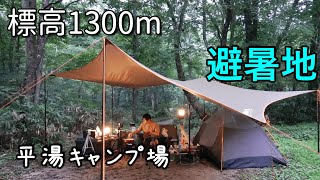 標高1300m

避暑地

平湯キャンプ場